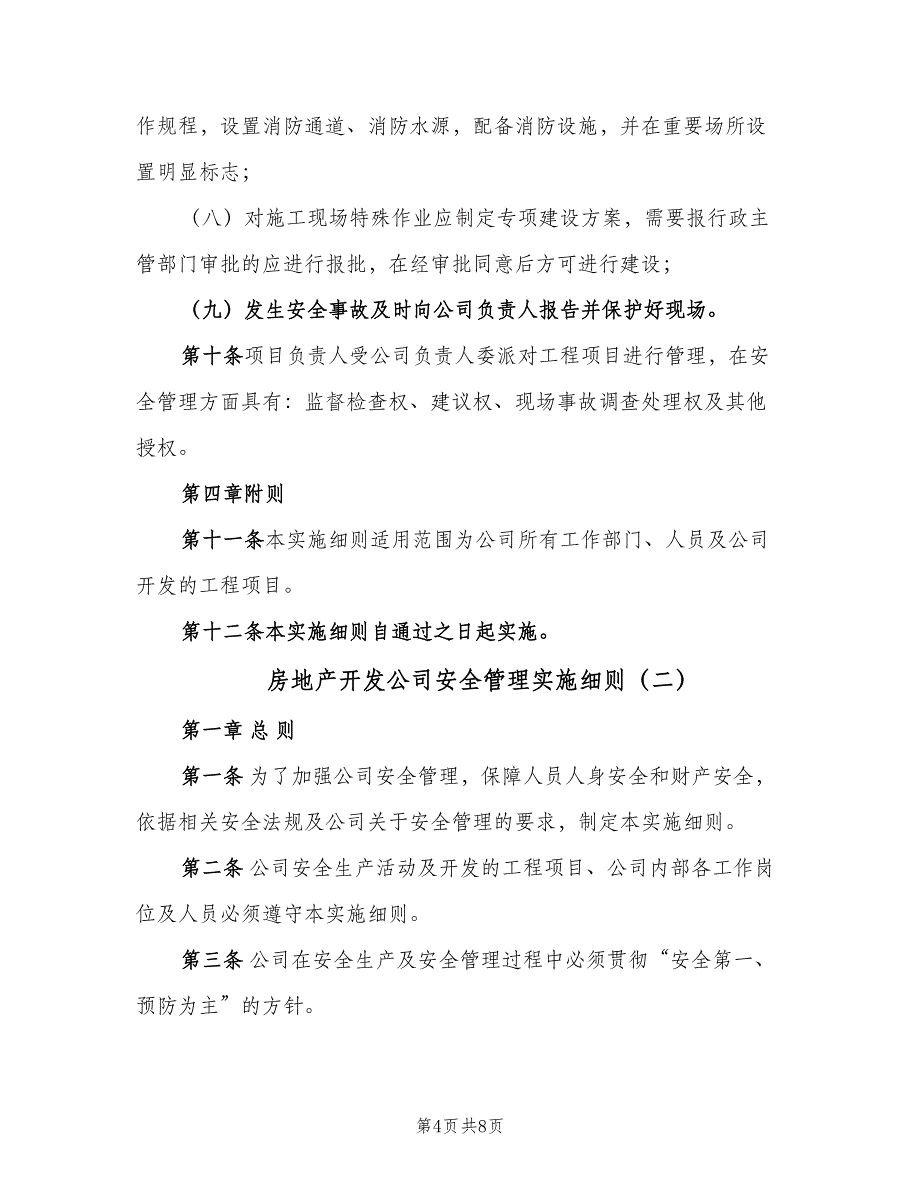 作规程，设置消防通道、消防水源，配备消防设施，并在重要场所设置明显标志；

（八）对施工现场特殊作业应制定专项建设方案，需要报行政主管部门审批的应进行报批，在经审批同意后方可进行建设；

（九）发生安全事故及时向公司负责人报告并保护好现场。

第十条项目负责人受公司负责人委派对工程项目进行管理，在安全管理方面具有：监督检查权、建议权、现场事故调查处理权及其他授权。

第四章附则

第十一条本实施细则适用范围为公司所有工作部门、人员及公司开发的工程项目。

第十二条本实施细则自通过之日起实施。

房地产开发公司安全管理实施细则（二）

第一章 总 则

第一条 为了加强公司安全管理，保障人员人身安全和财产安全，依据相关安全法规及公司关于安全管理的要求，制定本实施细则。

第二条 公司安全生产活动及开发的工程项目、公司内部各工作岗位及人员必须遵守本实施细则。

第三条 公司在安全生产及安全管理过程中必须贯彻“安全第一、预防为主”的方针。

第4页 共8页